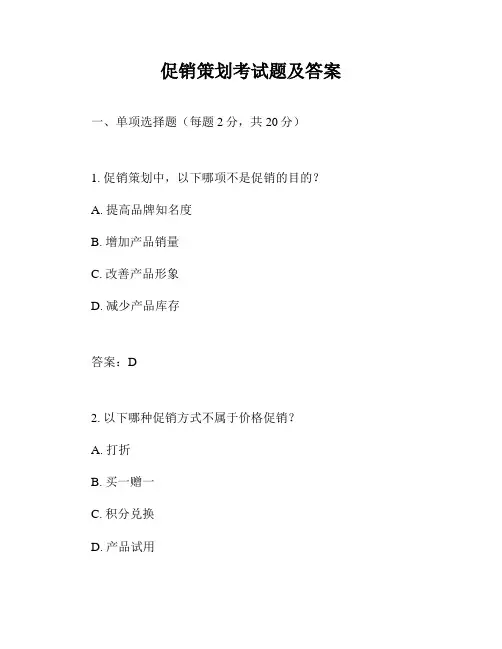 促销策划考试题及答案

一、单项选择题（每题 2 分，共 20 分）

1. 促销策划中，以下哪项不是促销的目的？

A. 提高品牌知名度

B. 增加产品销量

C. 改善产品形象

D. 减少产品库存

答案：D

2. 以下哪种促销方式不属于价格促销？

A. 打折

B. 买一赠一

C. 积分兑换

D. 产品试用